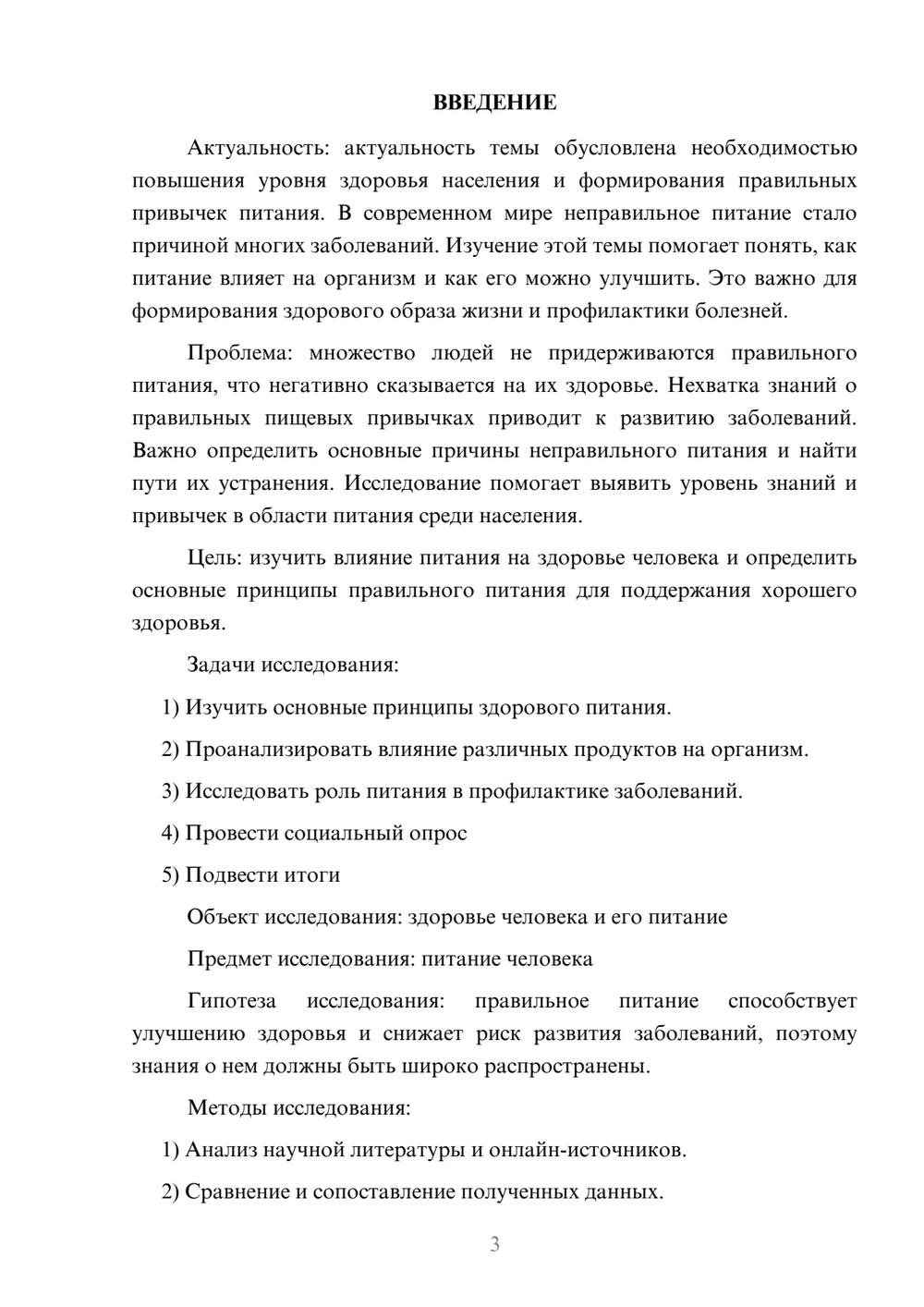 ВВЕДЕНИЕ

Актуальность: актуальность темы обусловлена необходимостью повышения уровня здоровья населения и формирования правильных привычек питания. В современном мире неправильное питание стало причиной многих заболеваний. Изучение этой темы помогает понять, как питание влияет на организм и как его можно улучшить. Это важно для формирования здорового образа жизни и профилактики болезней.

Проблема: множество людей не придерживаются правильного питания, что негативно сказывается на их здоровье. Нехватка знаний о правильных пищевых привычках приводит к развитию заболеваний. Важно определить основные причины неправильного питания и найти пути их устранения. Исследование помогает выявить уровень знаний и привычек в области питания среди населения.

Цель: изучить влияние питания на здоровье человека и определить основные принципы правильного питания для поддержания хорошего здоровья.

Задачи исследования:

1) Изучить основные принципы здорового питания.

2) Проанализировать влияние различных продуктов на организм.

3) Исследовать роль питания в профилактике заболеваний.

4) Провести социальный опрос

5) Подвести итоги

Объект исследования: здоровье человека и его питание

Предмет исследования: питание человека

Гипотеза исследования: правильное питание способствует улучшению здоровья и снижает риск развития заболеваний, поэтому знания о нем должны быть широко распространены.

Методы исследования:

1) Анализ научной литературы и онлайн-источников.

2) Сравнение и сопоставление полученных данных.

3